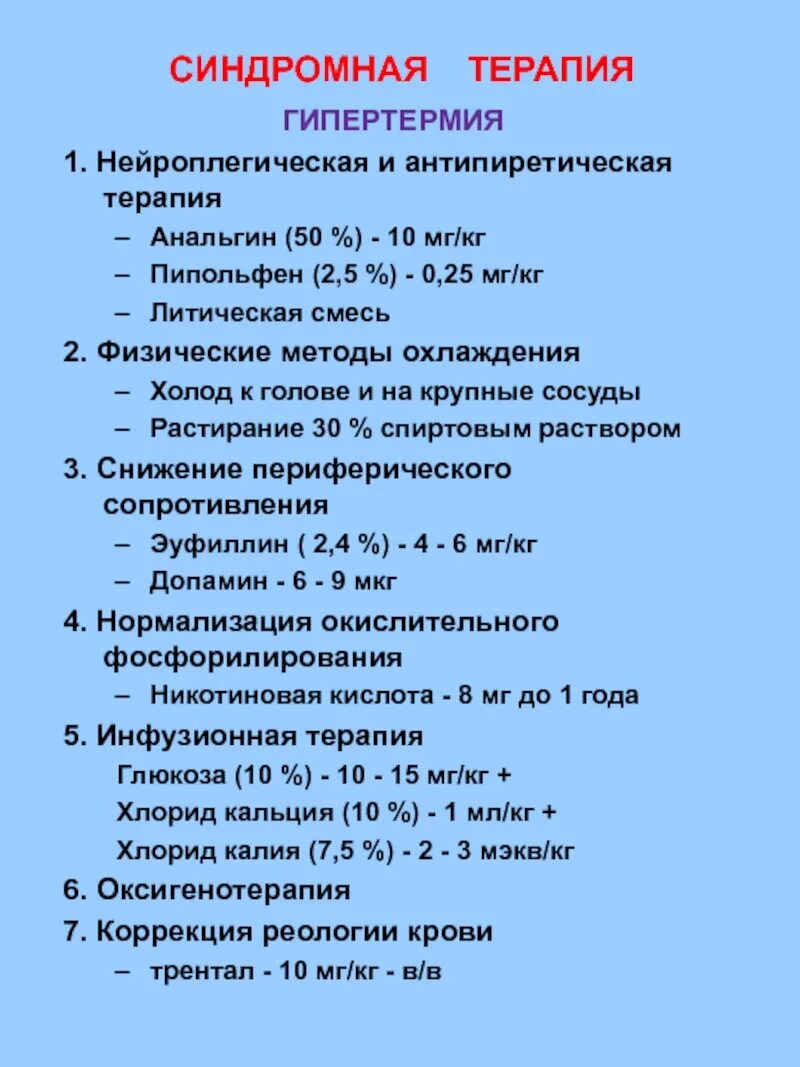 СИНДРОМНАЯ ТЕРАПИЯ

ГИПЕРТЕРМИЯ

1. Нейроплегическая и антипиретическая терапия
– Анальгин (50 %) - 10 мг/кг
– Пипольфен (2,5 %) - 0,25 мг/кг
– Литическая смесь
2. Физические методы охлаждения
– Холод к голове и на крупные сосуды
– Растирание 30 % спиртовым раствором
3. Снижение периферического сопротивления
– Эуфиллин ( 2,4 %) - 4 - 6 мг/кг
– Допамин - 6 - 9 мкг
4. Нормализация окислительного фосфорилирования
– Никотиновая кислота - 8 мг до 1 года
5. Инфузионная терапия
Глюкоза (10 %) - 10 - 15 мг/кг +
Хлорид кальция (10 %) - 1 мл/кг +
Хлорид калия (7,5 %) - 2 - 3 мэкв/кг
6. Оксигенотерапия
7. Коррекция реологии крови
– трентал - 10 мг/кг - в/в